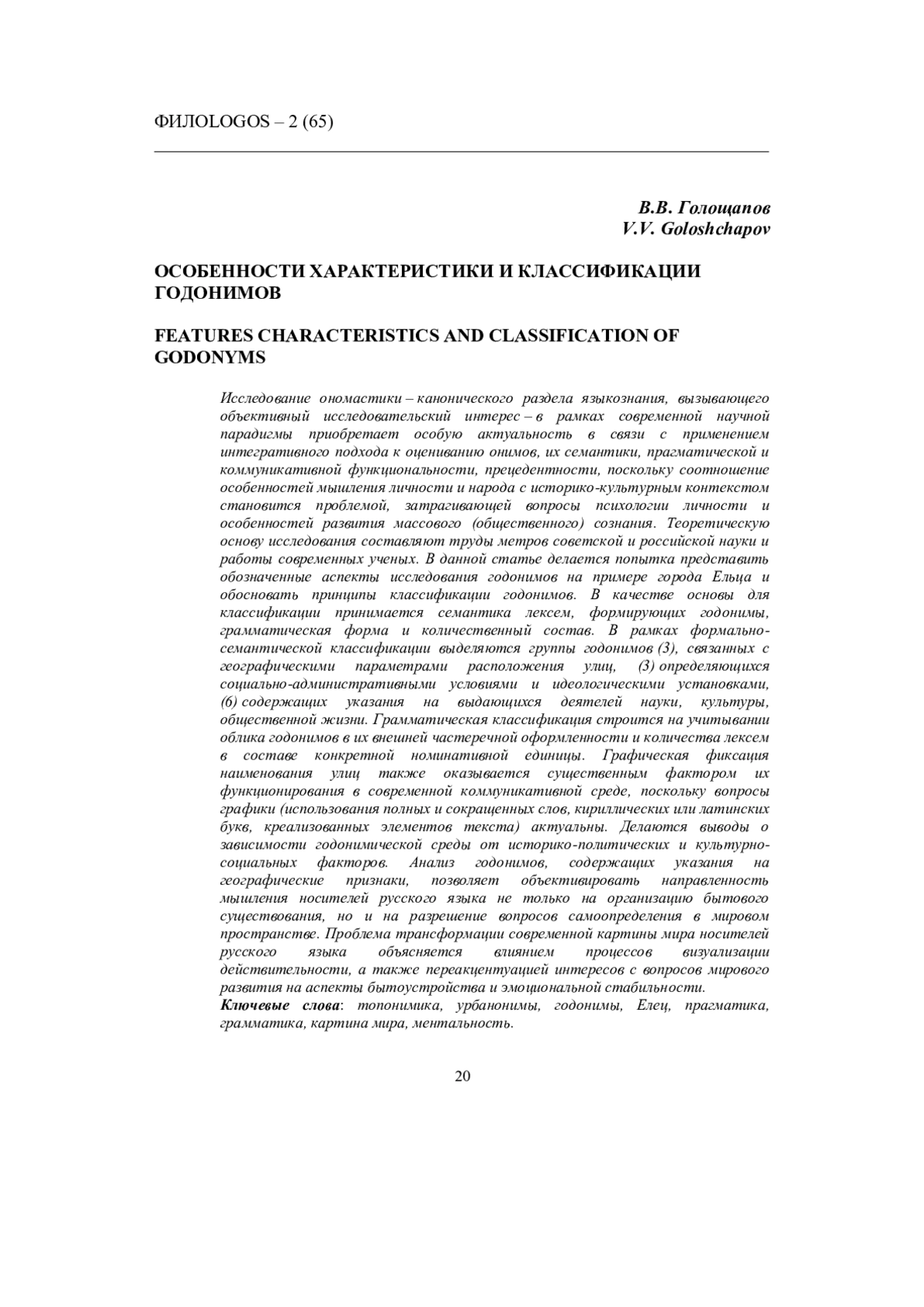 ФИЛОLOGOS – 2 (65)

В.В. Голощапов
V.V. Goloshchapov

ОСОБЕННОСТИ ХАРАКТЕРИСТИКИ И КЛАССИФИКАЦИИ ГОДОНИМОВ

FEATURES CHARACTERISTICS AND CLASSIFICATION OF GODONYMS

Исследование ономастики – канонического раздела языкознания, вызывающего объективный исследовательский интерес – в рамках современной научной парадигмы приобретает особую актуальность в связи с применением интегративного подхода к оцениванию онимов, их семантики, прагматической и коммуникативной функциональности, прецедентности, поскольку соотношение особенностей мышления личности и народа с историко-культурным контекстом становится проблемой, затрагивающей вопросы психологии личности и особенностей развития массового (общественного) сознания. Теоретическую основу исследования составляют труды метров советской и российской науки и работы современных ученых. В данной статье делается попытка представить обозначенные аспекты исследования годонимов на примере города Ельца и обосновать принципы классификации годонимов. В качестве основы для классификации принимается семантика лексем, формирующих годонимы, грамматическая форма и количественный состав. В рамках формально-семантической классификации выделяются группы годонимов (3), связанных с географическими параметрами расположения улиц, (3) определяющихся социально-административными условиями и идеологическими установками, (6) содержащих указания на выдающихся деятелей науки, культуры, общественной жизни. Грамматическая классификация строится на учитывании облика годонимов в их внешней частеречной оформленности и количества лексем в составе конкретной номинативной единицы. Графическая фиксация наименования улиц также оказывается существенным фактором их функционирования в современной коммуникативной среде, поскольку вопросы графики (использования полных и сокращенных слов, кириллических или латинских букв, креализованных элементов текста) актуальны. Делаются выводы о зависимости годонимической среды от историко-политических и культурно-социальных факторов. Анализ годонимов, содержащих указания на географические признаки, позволяет объективировать направленность мышления носителей русского языка не только на организацию бытового существования, но и на разрешение вопросов самоопределения в мировом пространстве. Проблема трансформации современной картины мира носителей русского языка объясняется влиянием процессов визуализации действительности, а также переакцентуацией интересов с вопросов мирового развития на аспекты бытоустройства и эмоциональной стабильности.
Ключевые слова: топонимика, урбанонимы, годонимы, Елец, прагматика, грамматика, картина мира, ментальность.

20